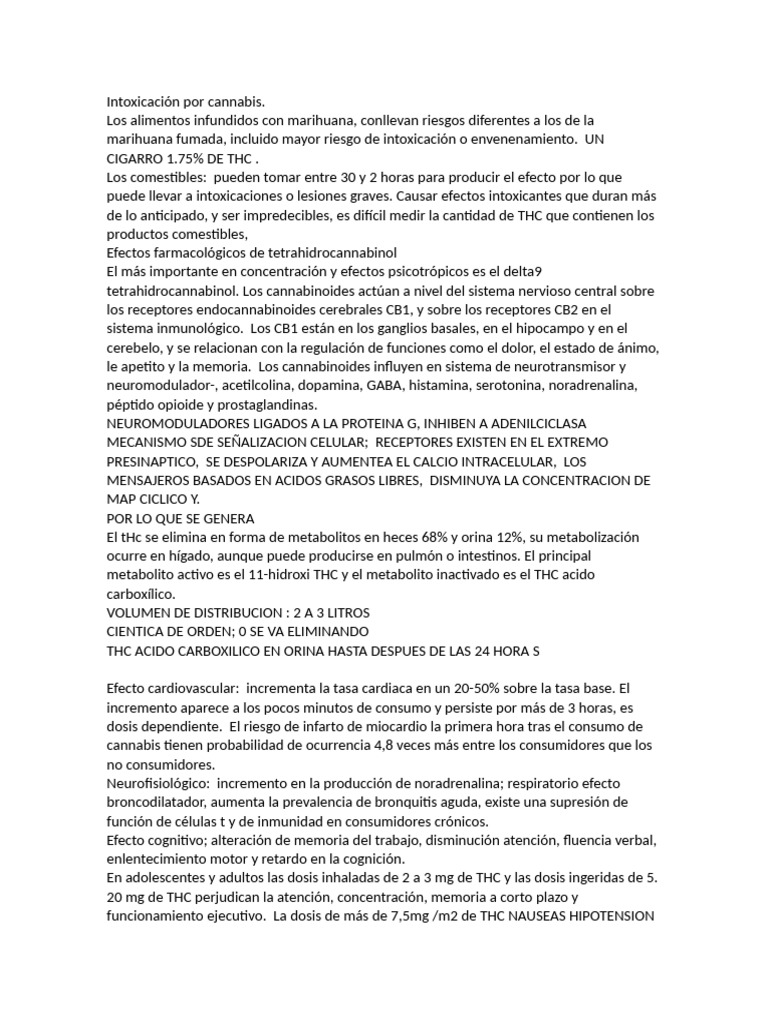 Intoxicación por cannabis.
Los alimentos infundidos con marihuana, conllevan riesgos diferentes a los de la marihuana fumada, incluido mayor riesgo de intoxicación o envenenamiento. UN CIGARRO 1.75% DE THC .
Los comestibles: pueden tomar entre 30 y 2 horas para producir el efecto por lo que puede llevar a intoxicaciones o lesiones graves. Causar efectos intoxicantes que duran más de lo anticipado, y ser impredecibles, es difícil medir la cantidad de THC que contienen los productos comestibles,
Efectos farmacológicos de tetrahidrocannabinol
El más importante en concentración y efectos psicotrópicos es el delta9 tetrahidrocannabinol. Los cannabinoides actúan a nivel del sistema nervioso central sobre los receptores endocannabinoides cerebrales CB1, y sobre los receptores CB2 en el sistema inmunológico. Los CB1 están en los ganglios basales, en el hipocampo y en el cerebelo, y se relacionan con la regulación de funciones como el dolor, el estado de ánimo, le apetito y la memoria. Los cannabinoides influyen en sistema de neurotransmisor y neuromodulador-, acetilcolina, dopamina, GABA, histamina, serotonina, noradrenalina, péptido opioide y prostaglandinas.
NEUROMODULADORES LIGADOS A LA PROTEINA G, INHIBEN A ADENILCICLASA MECANISMO SDE SEÑALIZACION CELULAR; RECEPTORES EXISTEN EN EL EXTREMO PRESINAPTICO, SE DESPOLARIZA Y AUMENTEA EL CALCIO INTRACELULAR, LOS MENSAJEROS BASADOS EN ACIDOS GRASOS LIBRES, DISMINUYA LA CONCENTRACION DE MAP CICLICO Y.
POR LO QUE SE GENERA
El tHc se elimina en forma de metabolitos en heces 68% y orina 12%, su metabolización ocurre en hígado, aunque puede producirse en pulmón o intestinos. El principal metabolito activo es el 11-hidroxi THC y el metabolito inactivado es el THC acido carboxílico.
VOLUMEN DE DISTRIBUCION : 2 A 3 LITROS
CIENTICA DE ORDEN; 0 SE VA ELIMINANDO
THC ACIDO CARBOXILICO EN ORINA HASTA DESPUES DE LAS 24 HORA S

Efecto cardiovascular: incrementa la tasa cardiaca en un 20-50% sobre la tasa base. El incremento aparece a los pocos minutos de consumo y persiste por más de 3 horas, es dosis dependiente. El riesgo de infarto de miocardio la primera hora tras el consumo de cannabis tienen probabilidad de ocurrencia 4,8 veces más entre los consumidores que los no consumidores.
Neurofisiológico: incremento en la producción de noradrenalina; respiratorio efecto broncodilatador, aumenta la prevalencia de bronquitis aguda, existe una supresión de función de células t y de inmunidad en consumidores crónicos.
Efecto cognitivo; alteración de memoria del trabajo, disminución atención, fluencia verbal, enlentecimiento motor y retardo en la cognición.
En adolescentes y adultos las dosis inhaladas de 2 a 3 mg de THC y las dosis ingeridas de 5. 20 mg de THC perjudican la atención, concentración, memoria a corto plazo y funcionamiento ejecutivo. La dosis de más de 7,5mg /m2 de THC NAUSEAS HIPOTENSION